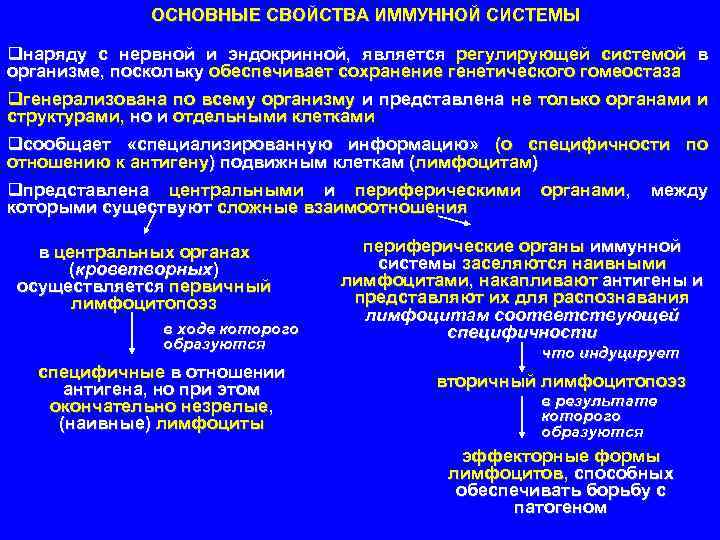 ОСНОВНЫЕ СВОЙСТВА ИММУННОЙ СИСТЕМЫ

❑наряду с нервной и эндокринной, является регулирующей системой в организме, поскольку обеспечивает сохранение генетического гомеостаза

❑генерализована по всему организму и представлена не только органами и структурами, но и отдельными клетками

❑сообщает «специализированную информацию» (о специфичности по отношению к антигену) подвижным клеткам (лимфоцитам)

❑представлена центральными и периферическими органами, между которыми существуют сложные взаимоотношения

в центральных органах (кроветворных) осуществляется первичный лимфоцитопоэз

в ходе которого образуются

специфичные в отношении антигена, но при этом окончательно незрелые, (наивные) лимфоциты

периферические органы иммунной системы заселяются наивными лимфоцитами, накапливают антигены и представляют их для распознавания лимфоцитам соответствующей специфичности

что индуцирует

вторичный лимфоцитопоэз

в результате которого образуются

эффекторные формы лимфоцитов, способных обеспечивать борьбу с патогеном